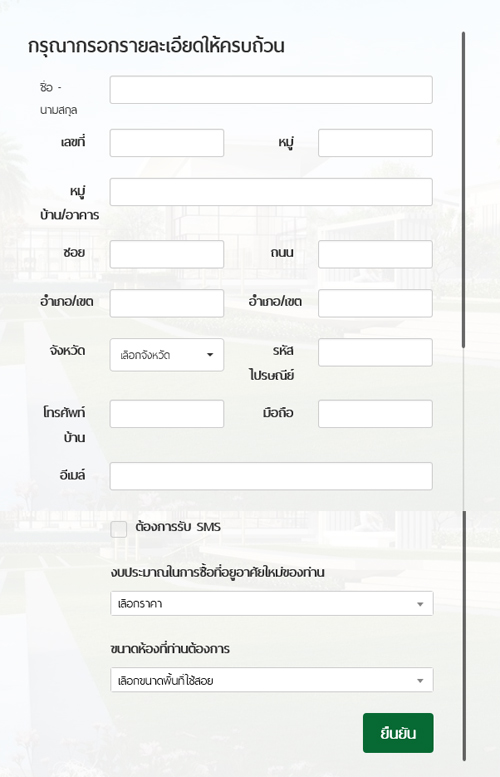 กรุณากรอกรายละเอียดให้ครบถ้วน

ชื่อ - นามสกุล

เลขที่

หมู่

หมู่บ้าน/อาคาร

ซอย

ถนน

อำเภอ/เขต

อำเภอ/เขต

จังหวัด

เลือกจังหวัด

รหัสไปรษณีย์

โทรศัพท์บ้าน

มือถือ

อีเมล์

ต้องการรับ SMS

งบประมาณในการซื้อที่อยู่อาศัยใหม่ของท่าน

เลือกราคา

ขนาดห้องที่ท่านต้องการ

เลือกขนาดพื้นที่ใช้สอย

ยืนยัน